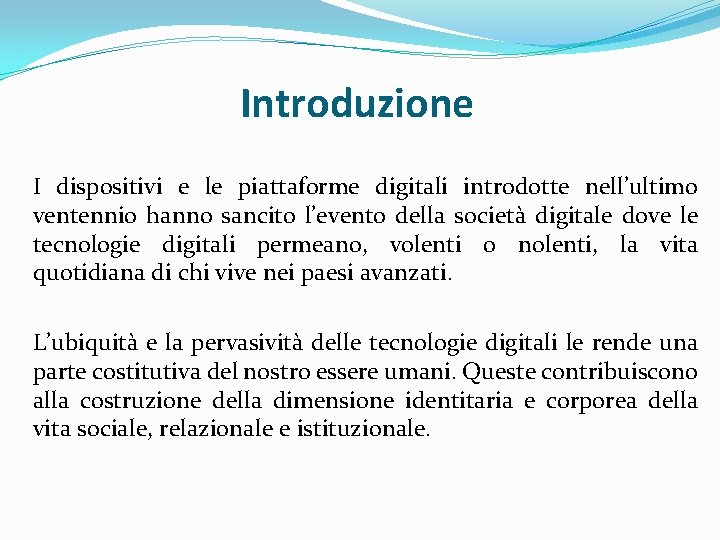 Introduzione

I dispositivi e le piattaforme digitali introdotte nell'ultimo ventennio hanno sancito l'evento della società digitale dove le tecnologie digitali permeano, volenti o nolenti, la vita quotidiana di chi vive nei paesi avanzati.

L'ubiquità e la pervasività delle tecnologie digitali le rende una parte costitutiva del nostro essere umani. Queste contribuiscono alla costruzione della dimensione identitaria e corporea della vita sociale, relazionale e istituzionale.